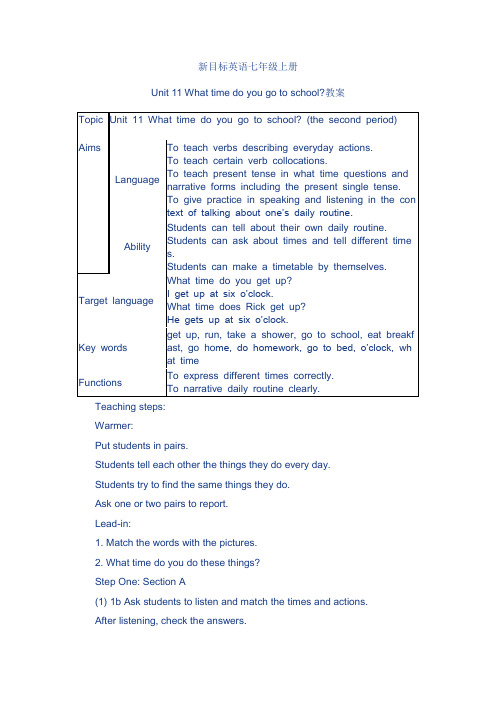 新目标英语七年级上册

Unit 11 What time do you go to school?教案

| Topic | Unit 11 What time do you go to school? (the second period) | |
|---|---|---|
| Aims | Language | To teach verbs describing everyday actions. To teach certain verb collocations. To teach present tense in what time questions and narrative forms including the present single tense. To give practice in speaking and listening in the context of talking about one's daily routine. |
| | Ability | Students can tell about their own daily routine. Students can ask about times and tell different times. Students can make a timetable by themselves. |
| Target language | | What time do you get up? I get up at six o'clock. What time does Rick get up? He gets up at six o'clock. |
| Key words | | get up, run, take a shower, go to school, eat breakfast, go home, do homework, go to bed, o'clock, what time |
| Functions | | To express different times correctly. To narrative daily routine clearly. |

Teaching steps:

Warmer:

Put students in pairs.

Students tell each other the things they do every day.

Students try to find the same things they do.

Ask one or two pairs to report.

Lead-in:

1. Match the words with the pictures.

2. What time do you do these things?

Step One: Section A

(1) 1b Ask students to listen and match the times and actions.

After listening, check the answers.